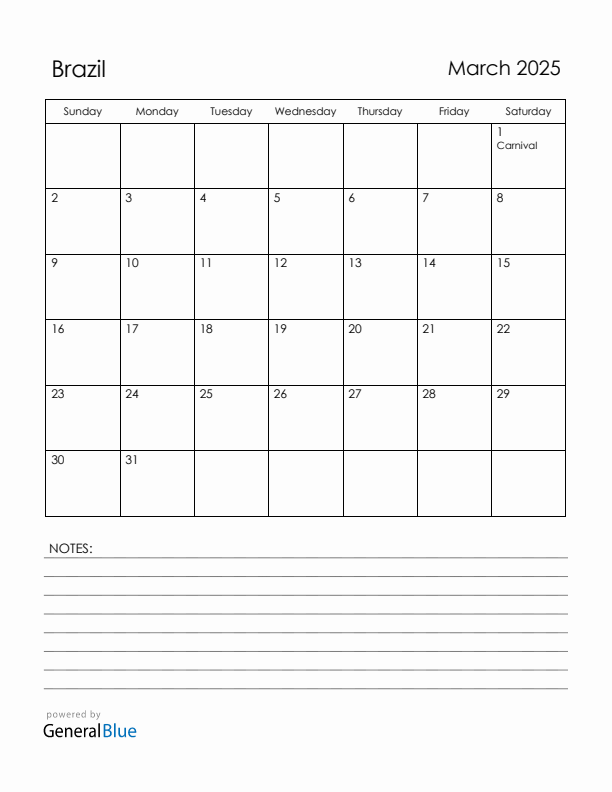 Brazil

March 2025

| Sunday | Monday | Tuesday | Wednesday | Thursday | Friday | Saturday |
|---|---|---|---|---|---|---|
| | | | | | | 1 Carnival |
| 2 | 3 | 4 | 5 | 6 | 7 | 8 |
| 9 | 10 | 11 | 12 | 13 | 14 | 15 |
| 16 | 17 | 18 | 19 | 20 | 21 | 22 |
| 23 | 24 | 25 | 26 | 27 | 28 | 29 |
| 30 | 31 | | | | | |

NOTES:

powered by
GeneralBlue